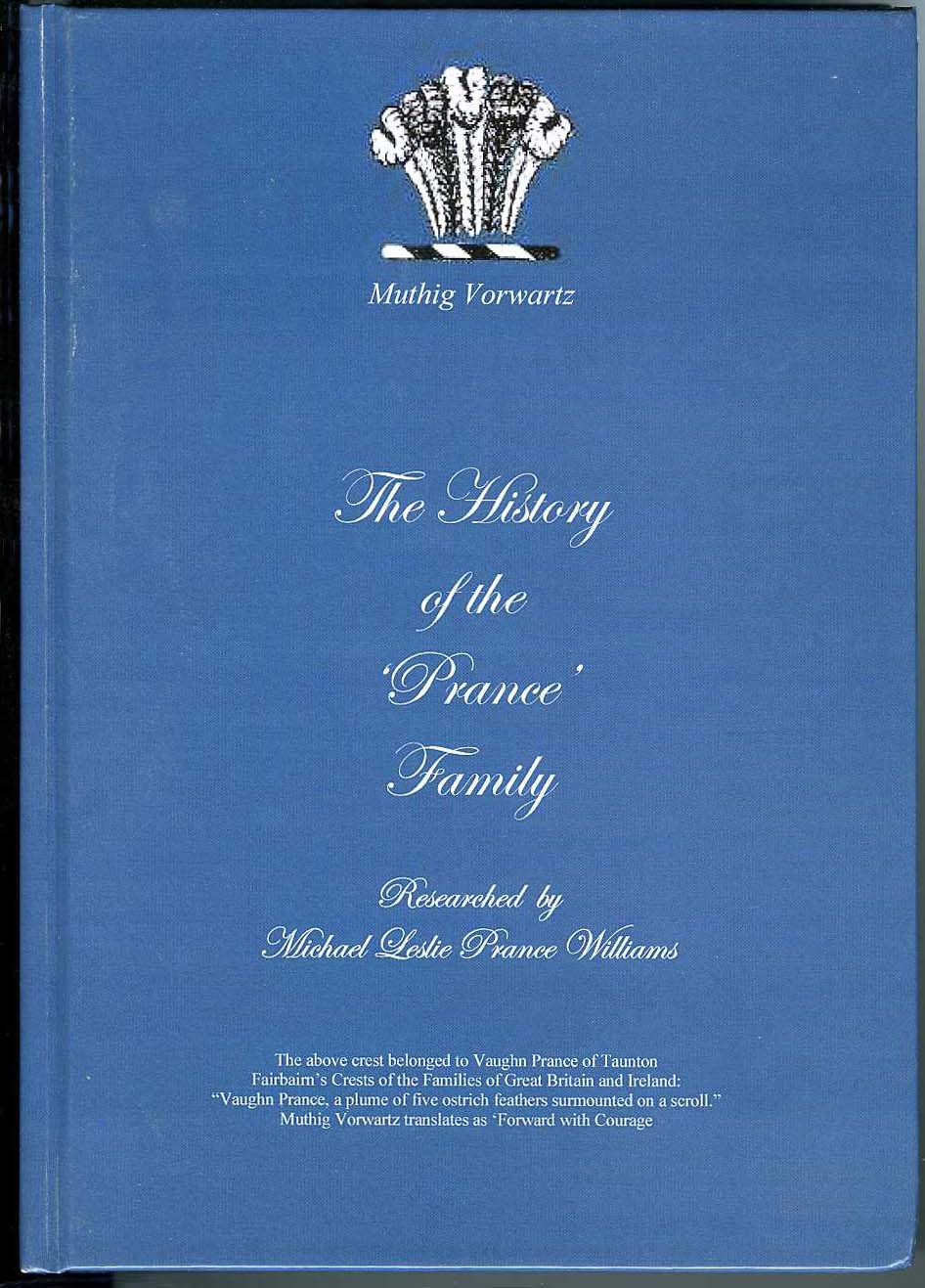 Muthig Vorwartz

The History
of the
'Prance'
Family

Researched by
Michael Leslie Prance Williams

The above crest belonged to Vaughn Prance of Taunton
Fairbairn's Crests of the Families of Great Britain and Ireland:
"Vaughn Prance, a plume of five ostrich feathers surmounted on a scroll."
Muthig Vorwartz translates as 'Forward with Courage